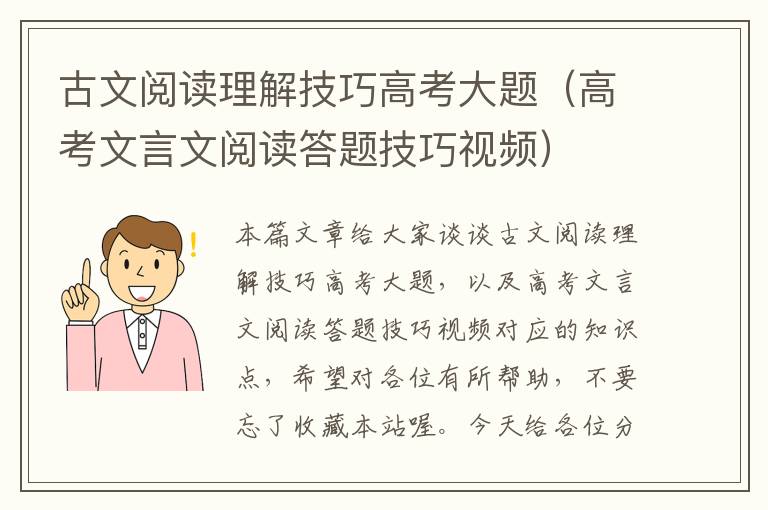 古文阅读理解技巧高考大题（高考文言文阅读答题技巧视频）

本篇文章给大家谈谈古文阅读理解技巧高考大题，以及高考文言文阅读答题技巧视频对应的知识点，希望对各位有所帮助，不要忘了收藏本站喔。今天给各位分